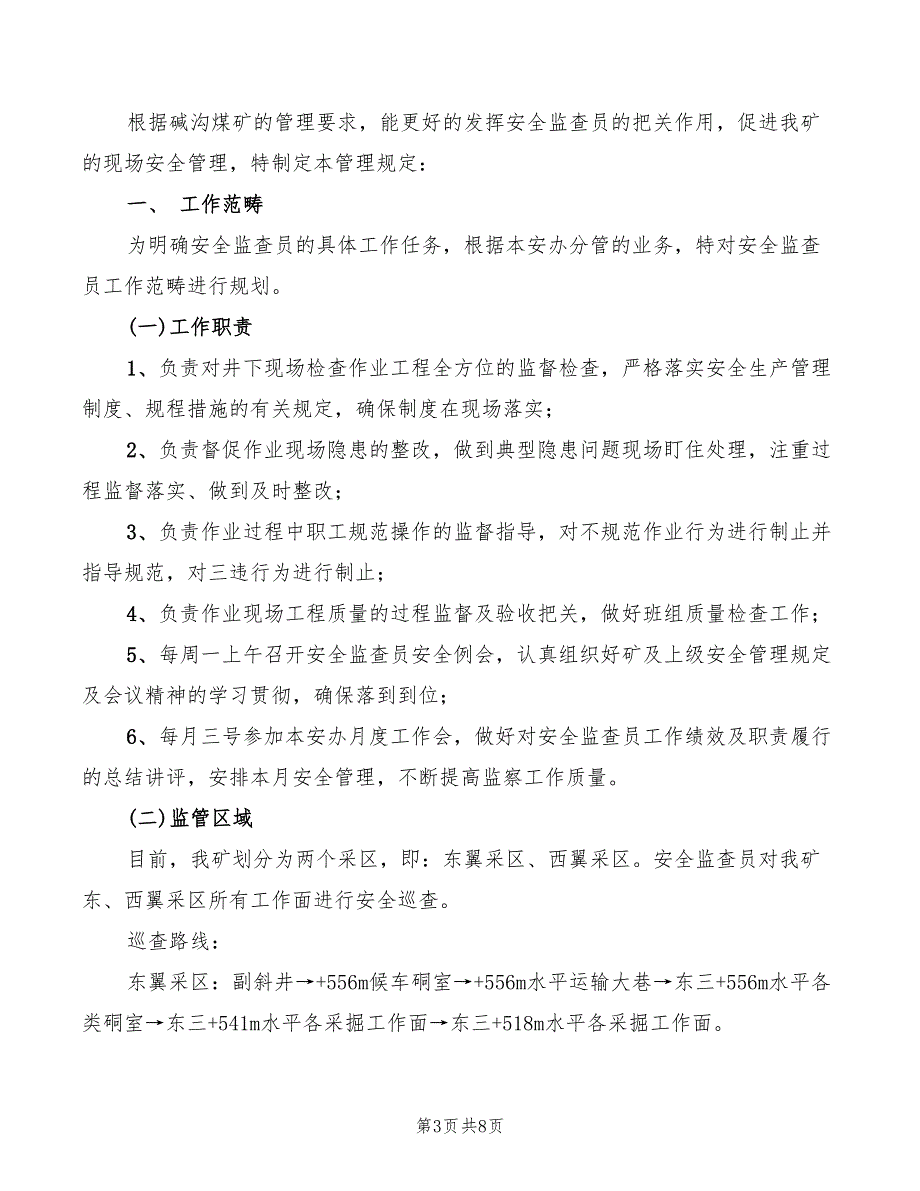 根据碱沟煤矿的管理要求，能更好的发挥安全监查员的把关作用，促进我矿的现场安全管理，特制定本管理规定：

一、 工作范畴

为明确安全监查员的具体工作任务，根据本安办分管的业务，特对安全监查员工作范畴进行规划。

(一)工作职责

1、负责对井下现场检查作业工程全方位的监督检查，严格落实安全生产管理制度、规程措施的有关规定，确保制度在现场落实；

2、负责督促作业现场隐患的整改，做到典型隐患问题现场盯住处理，注重过程监督落实、做到及时整改；

3、负责作业过程中职工规范操作的监督指导，对不规范作业行为进行制止并指导规范，对三违行为进行制止；

4、负责作业现场工程质量的过程监督及验收把关，做好班组质量检查工作；

5、每周一上午召开安全监查员安全例会，认真组织好矿及上级安全管理规定及会议精神的学习贯彻，确保落到到位；

6、每月三号参加本安办月度工作会，做好对安全监查员工作绩效及职责履行的总结讲评，安排本月安全管理，不断提高监察工作质量。

(二)监管区域

目前，我矿划分为两个采区，即：东翼采区、西翼采区。安全监查员对我矿东、西翼采区所有工作面进行安全巡查。

巡查路线：

东翼采区：副斜井→+556m候车硐室→+556m水平运输大巷→东三+556m水平各类硐室→东三+541m水平各采掘工作面→东三+518m水平各采掘工作面。

第3页 共8页